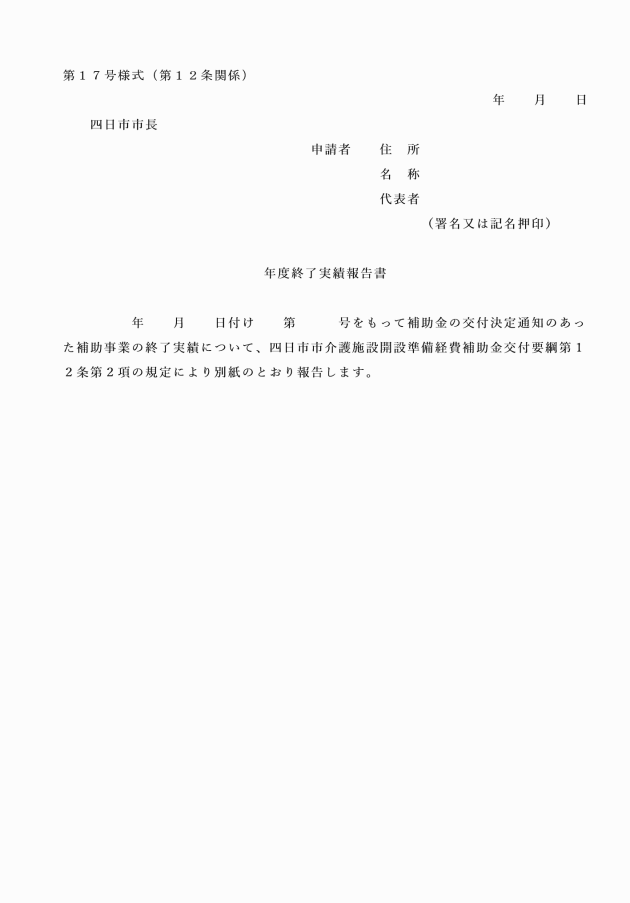 第１７号様式（第１２条関係）

年　　月　　日

四日市市長

申請者　　住　所

名　称

代表者

（署名又は記名押印）

年度終了実績報告書

年　　月　　日付け　　第　　　号をもって補助金の交付決定通知のあった補助事業の終了実績について、四日市市介護施設開設準備経費補助金交付要綱第１２条第２項の規定により別紙のとおり報告します。